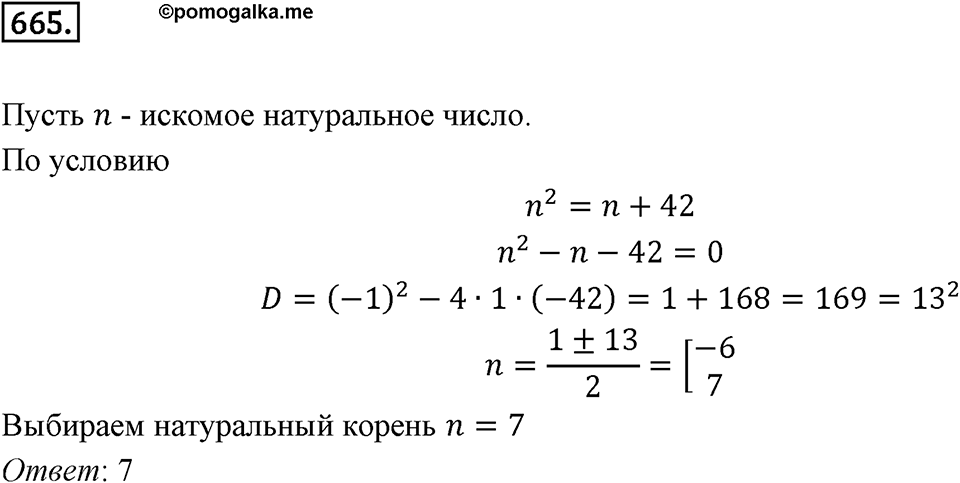 665.

©pomogalka.me

Пусть $n$ - искомое натуральное число.

По условию

$n^2 = n + 42$

$n^2 - n - 42 = 0$

$D = (-1)^2 - 4 \cdot 1 \cdot (-42) = 1 + 168 = 169 = 13^2$

$n = \frac{1 \pm 13}{2} = \left[\begin{matrix} -6 \\ 7 \end{matrix}\right.$

Выбираем натуральный корень $n = 7$

Ответ: 7